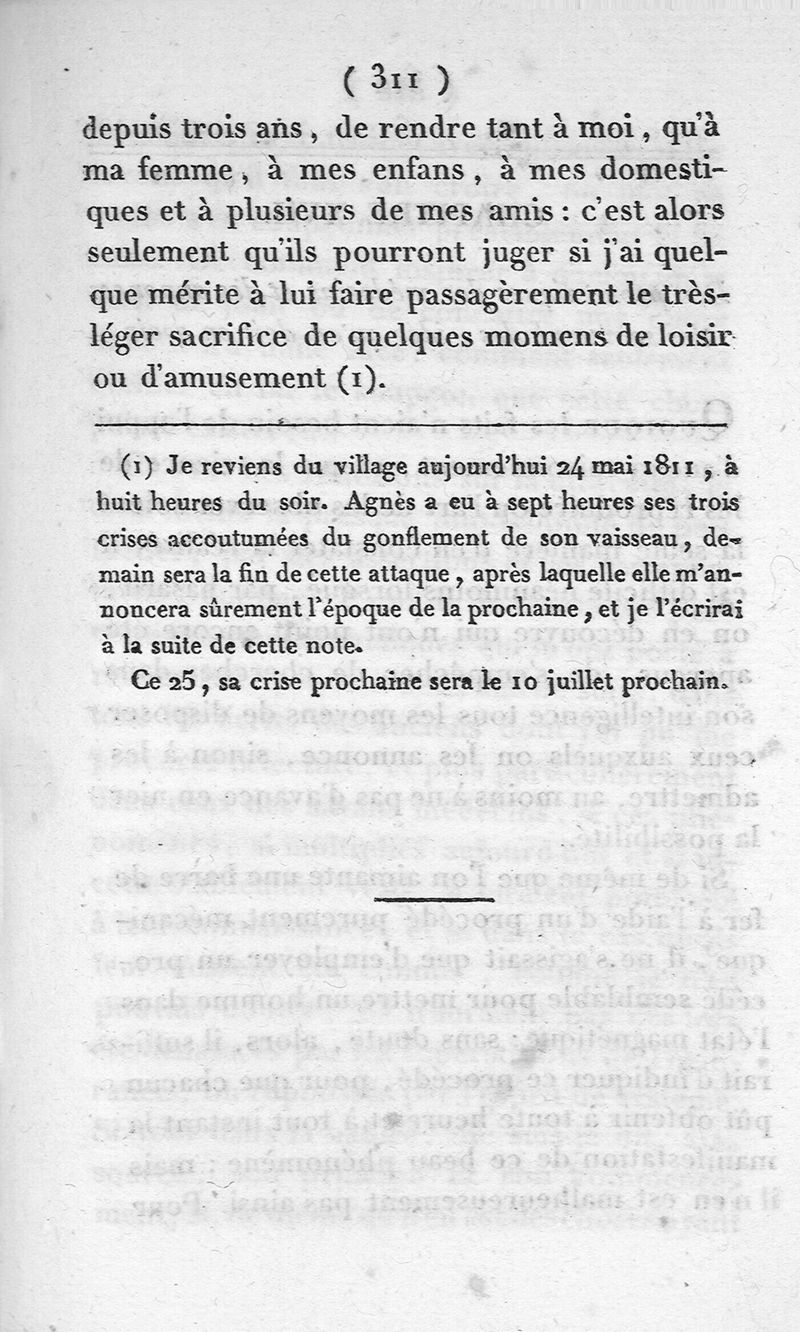 ( 311 )

depuis trois ans, de rendre tant à moi, qu'à ma femme, à mes enfans, à mes domestiques et à plusieurs de mes amis : c'est alors seulement qu'ils pourront juger si j'ai quelque mérite à lui faire passagèrement le très-léger sacrifice de quelques momens de loisir ou d'amusement (1).

(1) Je reviens du village aujourd'hui 24 mai 1811, à huit heures du soir. Agnès a eu à sept heures ses trois crises accoutumées du gonflement de son vaisseau, demain sera la fin de cette attaque, après laquelle elle m'annoncera sûrement l'époque de la prochaine, et je l'écrirai à la suite de cette note.

Ce 25, sa crise prochaine sera le 10 juillet prochain.